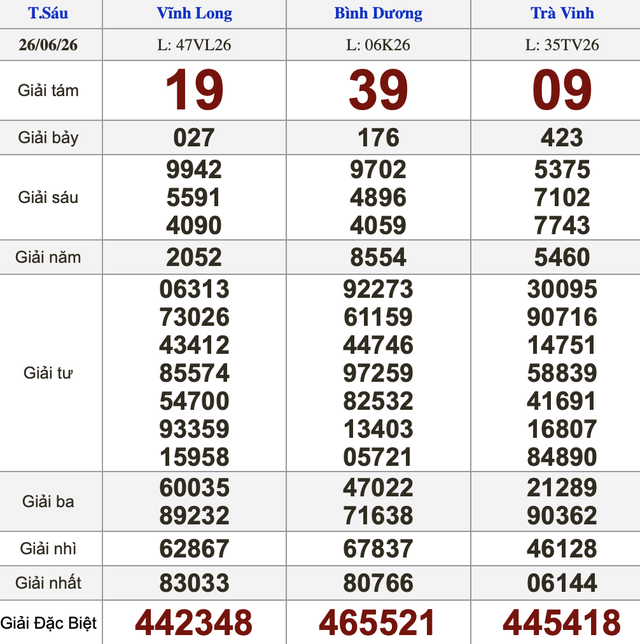 | T.Sáu | Vĩnh Long | Bình Dương | Trà Vinh |
|---|---|---|---|
| 26/06/26 | L: 47VL26 | L: 06K26 | L: 35TV26 |
| Giải tám | 19 | 39 | 09 |
| Giải bảy | 027 | 176 | 423 |
| Giải sáu | 9942 5591 4090 | 9702 4896 4059 | 5375 7102 7743 |
| Giải năm | 2052 | 8554 | 5460 |
| Giải tư | 06313 73026 43412 85574 54700 93359 15958 | 92273 61159 44746 97259 82532 13403 05721 | 30095 90716 14751 58839 41691 16807 84890 |
| Giải ba | 60035 89232 | 47022 71638 | 21289 90362 |
| Giải nhì | 62867 | 67837 | 46128 |
| Giải nhất | 83033 | 80766 | 06144 |
| Giải Đặc Biệt | 442348 | 465521 | 445418 |